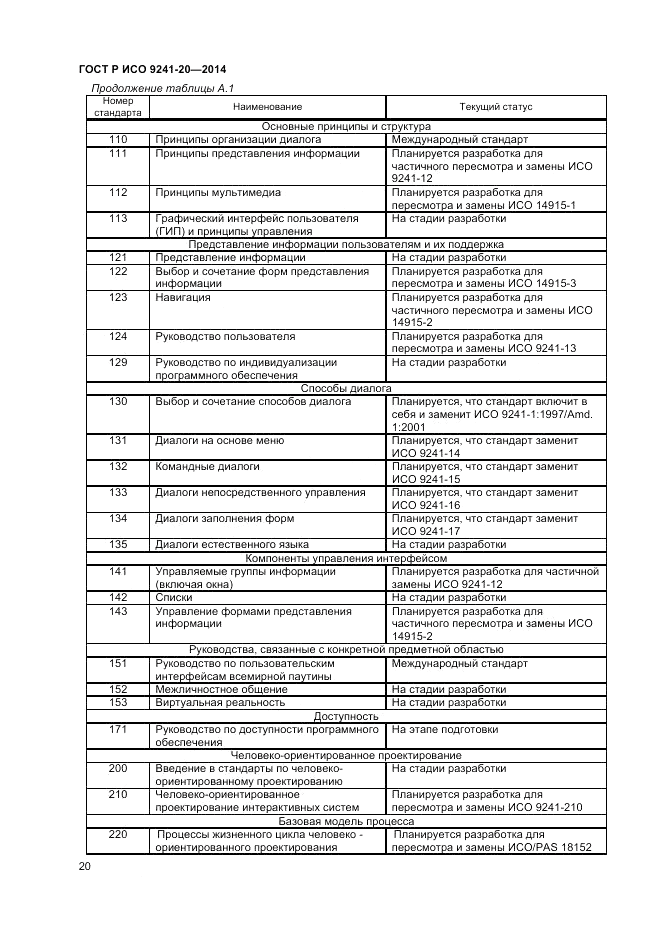 ГОСТ Р ИСО 9241-20—2014

Продолжение таблицы А.1

| Номер стандарта | Наименование | Текущий статус |
|---|---|---|
| Основные принципы и структура | | |
| 110 | Принципы организации диалога | Международный стандарт |
| 111 | Принципы представления информации | Планируется разработка для частичного пересмотра и замены ИСО 9241-12 |
| 112 | Принципы мультимедиа | Планируется разработка для пересмотра и замены ИСО 14915-1 |
| 113 | Графический интерфейс пользователя (ГИП) и принципы управления | На стадии разработки |
| Представление информации пользователям и их поддержка | | |
| 121 | Представление информации | На стадии разработки |
| 122 | Выбор и сочетание форм представления информации | Планируется разработка для пересмотра и замены ИСО 14915-3 |
| 123 | Навигация | Планируется разработка для частичного пересмотра и замены ИСО 14915-2 |
| 124 | Руководство пользователя | Планируется разработка для пересмотра и замены ИСО 9241-13 |
| 129 | Руководство по индивидуализации программного обеспечения | На стадии разработки |
| Способы диалога | | |
| 130 | Выбор и сочетание способов диалога | Планируется, что стандарт включит в себя и заменит ИСО 9241-1:1997/Amd. 1:2001 |
| 131 | Диалоги на основе меню | Планируется, что стандарт заменит ИСО 9241-14 |
| 132 | Командные диалоги | Планируется, что стандарт заменит ИСО 9241-15 |
| 133 | Диалоги непосредственного управления | Планируется, что стандарт заменит ИСО 9241-16 |
| 134 | Диалоги заполнения форм | Планируется, что стандарт заменит ИСО 9241-17 |
| 135 | Диалоги естественного языка | На стадии разработки |
| Компоненты управления интерфейсом | | |
| 141 | Управляемые группы информации (включая окна) | Планируется разработка для частичной замены ИСО 9241-12 |
| 142 | Списки | На стадии разработки |
| 143 | Управление формами представления информации | Планируется разработка для частичного пересмотра и замены ИСО 14915-2 |
| Руководства, связанные с конкретной предметной областью | | |
| 151 | Руководство по пользовательским интерфейсам всемирной паутины | Международный стандарт |
| 152 | Межличностное общение | На стадии разработки |
| 153 | Виртуальная реальность | На стадии разработки |
| Доступность | | |
| 171 | Руководство по доступности программного обеспечения | На этапе подготовки |
| Человеко-ориентированное проектирование | | |
| 200 | Введение в стандарты по человеко-ориентированному проектированию | На стадии разработки |
| 210 | Человеко-ориентированное проектирование интерактивных систем | Планируется разработка для пересмотра и замены ИСО 9241-210 |
| Базовая модель процесса | | |
| 220 | Процессы жизненного цикла человеко - ориентированного проектирования | Планируется разработка для пересмотра и замены ИСО/PAS 18152 |

20